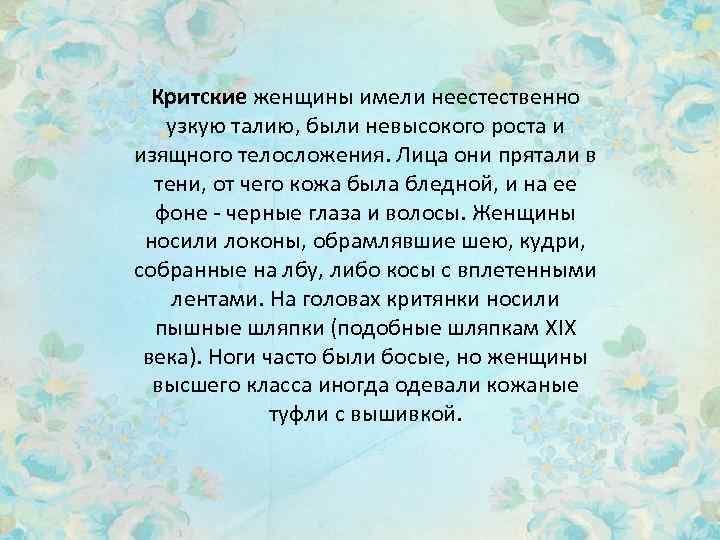 Критские женщины имели неестественно узкую талию, были невысокого роста и изящного телосложения. Лица они прятали в тени, от чего кожа была бледной, и на ее фоне - черные глаза и волосы. Женщины носили локоны, обрамлявшие шею, кудри, собранные на лбу, либо косы с вплетенными лентами. На головах критянки носили пышные шляпки (подобные шляпкам XIX века). Ноги часто были босые, но женщины высшего класса иногда одевали кожаные туфли с вышивкой.